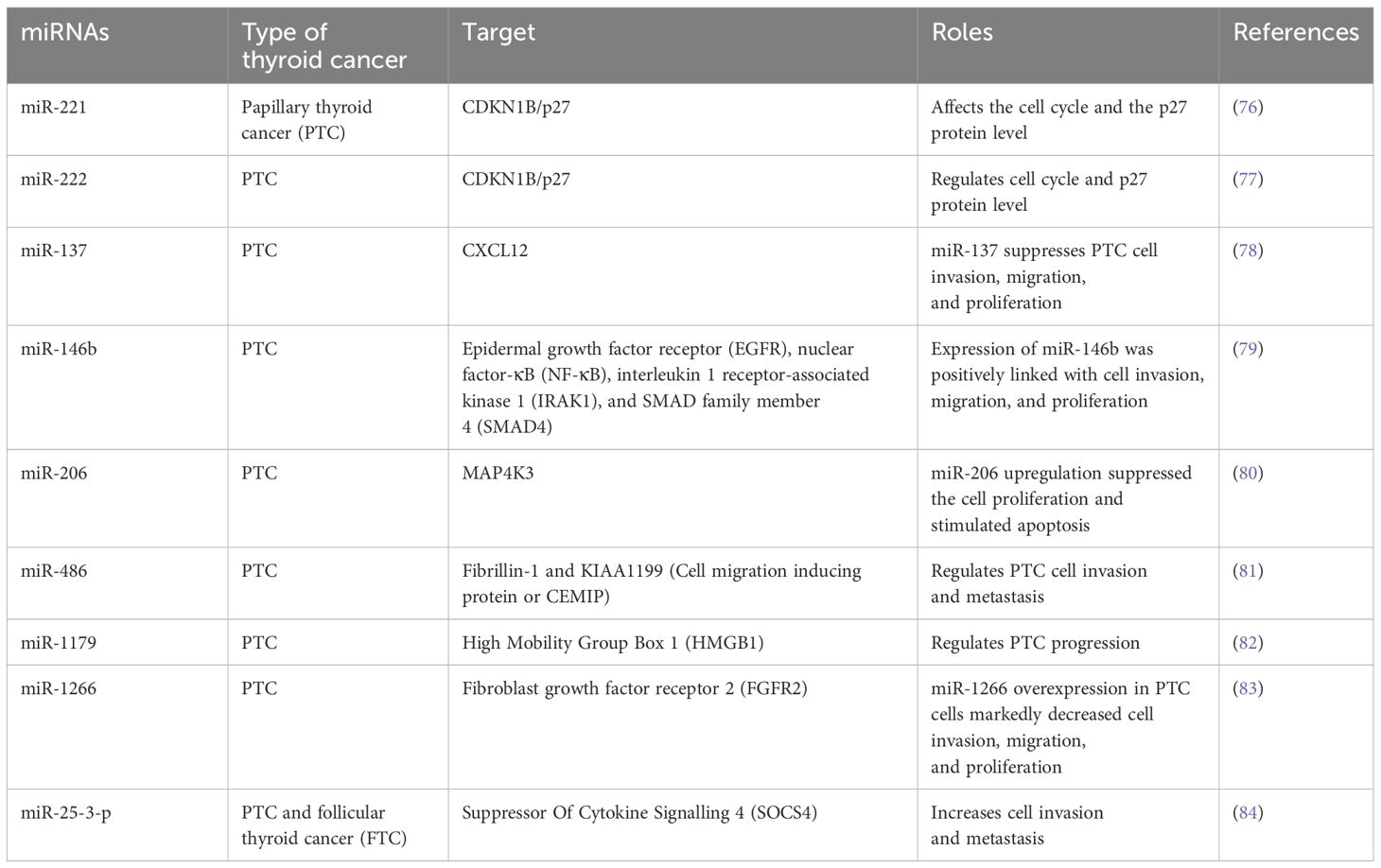 | miRNAs | Type of thyroid cancer | Target | Roles | References |
|---|---|---|---|---|
| miR-221 | Papillary thyroid cancer (PTC) | CDKN1B/p27 | Affects the cell cycle and the p27 protein level | (76) |
| miR-222 | PTC | CDKN1B/p27 | Regulates cell cycle and p27 protein level | (77) |
| miR-137 | PTC | CXCL12 | miR-137 suppresses PTC cell invasion, migration, and proliferation | (78) |
| miR-146b | PTC | Epidermal growth factor receptor (EGFR), nuclear factor-κB (NF-κB), interleukin 1 receptor-associated kinase 1 (IRAK1), and SMAD family member 4 (SMAD4) | Expression of miR-146b was positively linked with cell invasion, migration, and proliferation | (79) |
| miR-206 | PTC | MAP4K3 | miR-206 upregulation suppressed the cell proliferation and stimulated apoptosis | (80) |
| miR-486 | PTC | Fibrillin-1 and KIAA1199 (Cell migration inducing protein or CEMIP) | Regulates PTC cell invasion and metastasis | (81) |
| miR-1179 | PTC | High Mobility Group Box 1 (HMGB1) | Regulates PTC progression | (82) |
| miR-1266 | PTC | Fibroblast growth factor receptor 2 (FGFR2) | miR-1266 overexpression in PTC cells markedly decreased cell invasion, migration, and proliferation | (83) |
| miR-25-3-p | PTC and follicular thyroid cancer (FTC) | Suppressor Of Cytokine Signalling 4 (SOCS4) | Increases cell invasion and metastasis | (84) |